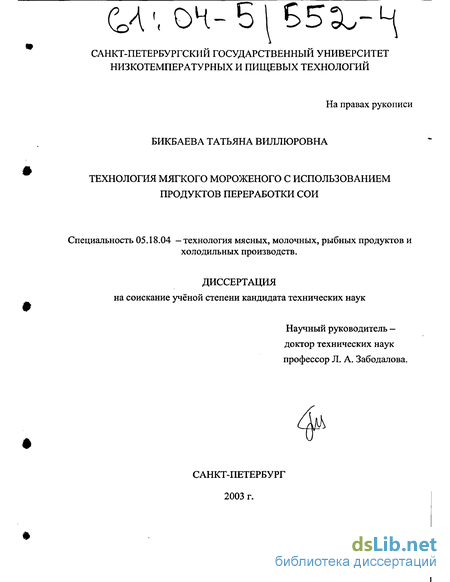 61:04-5/552-4

САНКТ-ПЕТЕРБУРГСКИЙ ГОСУДАРСТВЕННЫЙ УНИВЕРСИТЕТ
НИЗКОТЕМПЕРАТУРНЫХ И ПИЩЕВЫХ ТЕХНОЛОГИЙ

На правах рукописи

БИКБАЕВА ТАТЬЯНА ВИЛЛЮРОВНА

ТЕХНОЛОГИЯ МЯГКОГО МОРОЖЕНОГО С ИСПОЛЬЗОВАНИЕМ
ПРОДУКТОВ ПЕРЕРАБОТКИ СОИ

Специальность 05.18.04 – технология мясных, молочных, рыбных продуктов и холодильных производств.

ДИССЕРТАЦИЯ
на соискание учёной степени кандидата технических наук

Научный руководитель –
доктор технических наук
профессор Л. А. Забодалова.

САНКТ-ПЕТЕРБУРГ
2003 г.

dsLib.net
библиотека диссертаций